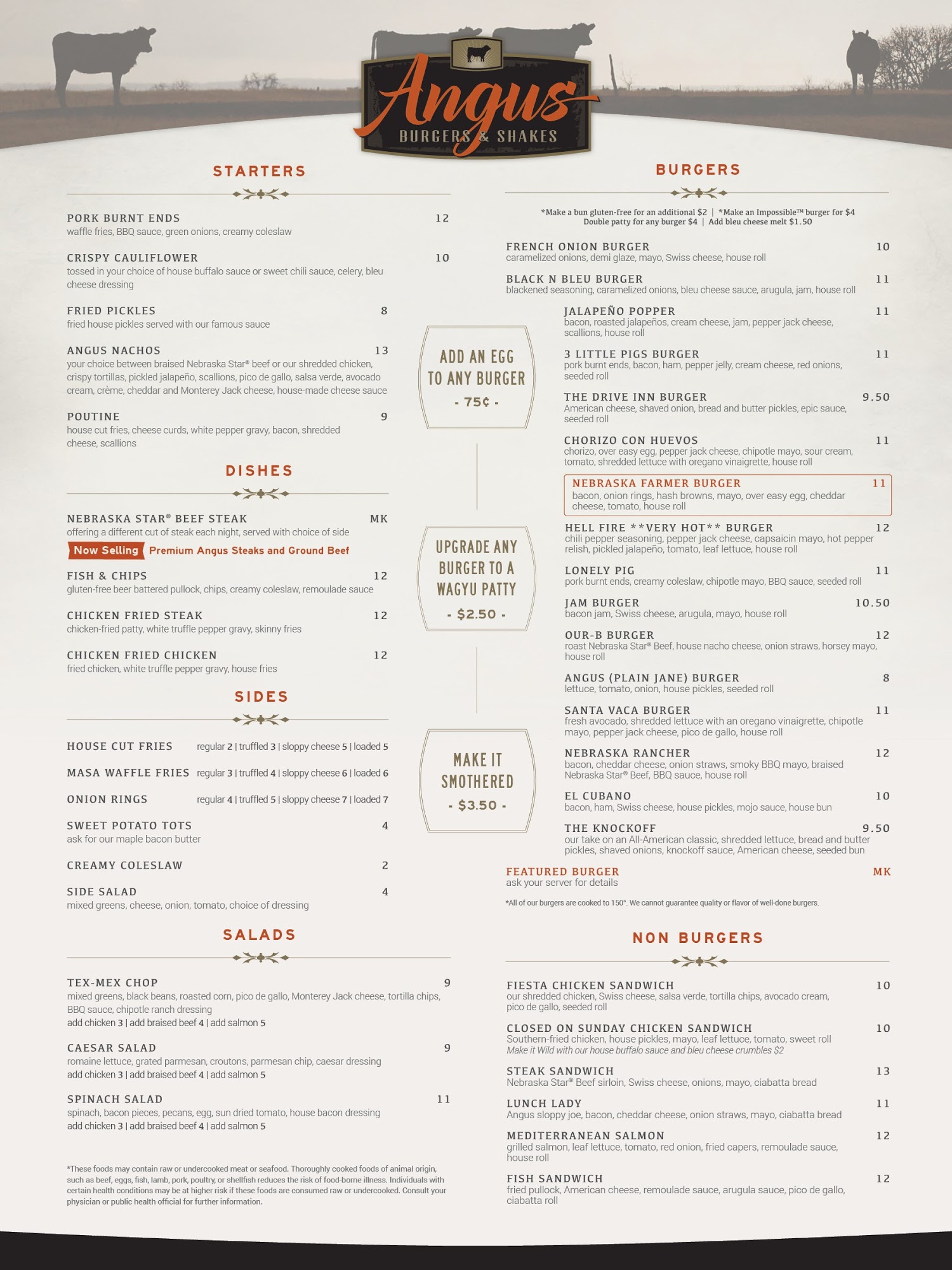 Angus
BURGERS & SHAKES

STARTERS

PORK BURNT ENDS 12
waffle fries, BBQ sauce, green onions, creamy coleslaw

CRISPY CAULIFLOWER 10
tossed in your choice of house buffalo sauce or sweet chili sauce, celery, bleu cheese dressing

FRIED PICKLES 8
fried house pickles served with our famous sauce

ANGUS NACHOS 13
your choice between braised Nebraska Star® beef or our shredded chicken, crispy tortillas, pickled jalapeño, scallions, pico de gallo, salsa verde, avocado cream, crème, cheddar and Monterey Jack cheese, house-made cheese sauce

POUTINE 9
house cut fries, cheese curds, white pepper gravy, bacon, shredded cheese, scallions

DISHES

NEBRASKA STAR® BEEF STEAK MK
offering a different cut of steak each night, served with choice of side
Now Selling Premium Angus Steaks and Ground Beef

FISH & CHIPS 12
gluten-free beer battered pullock, chips, creamy coleslaw, remoulade sauce

CHICKEN FRIED STEAK 12
chicken-fried patty, white truffle pepper gravy, skinny fries

CHICKEN FRIED CHICKEN 12
fried chicken, white truffle pepper gravy, house fries

SIDES

HOUSE CUT FRIES regular 2 | truffled 3 | sloppy cheese 5 | loaded 5

MASA WAFFLE FRIES regular 3 | truffled 4 | sloppy cheese 6 | loaded 6

ONION RINGS regular 4 | truffled 5 | sloppy cheese 7 | loaded 7

SWEET POTATO TOTS 4
ask for our maple bacon butter

CREAMY COLESLAW 2

SIDE SALAD 4
mixed greens, cheese, onion, tomato, choice of dressing

SALADS

TEX-MEX CHOP 9
mixed greens, black beans, roasted corn, pico de gallo, Monterey Jack cheese, tortilla chips, BBQ sauce, chipotle ranch dressing
add chicken 3 | add braised beef 4 | add salmon 5

CAESAR SALAD 9
romaine lettuce, grated parmesan, croutons, parmesan chip, caesar dressing
add chicken 3 | add braised beef 4 | add salmon 5

SPINACH SALAD 11
spinach, bacon pieces, pecans, egg, sun dried tomato, house bacon dressing
add chicken 3 | add braised beef 4 | add salmon 5

*These foods may contain raw or undercooked meat or seafood. Thoroughly cooked foods of animal origin, such as beef, eggs, fish, lamb, pork, poultry, or shellfish reduces the risk of food-borne illness. Individuals with certain health conditions may be at higher risk if these foods are consumed raw or undercooked. Consult your physician or public health official for further information.

ADD AN EGG TO ANY BURGER - 75¢ -

UPGRADE ANY BURGER TO A WAGYU PATTY - $2.50 -

MAKE IT SMOTHERED - $3.50 -

BURGERS

*Make a bun gluten-free for an additional $2 | *Make an Impossible™ burger for $4
Double patty for any burger $4 | Add bleu cheese melt $1.50

FRENCH ONION BURGER 10
caramelized onions, demi glaze, mayo, Swiss cheese, house roll

BLACK N BLEU BURGER 11
blackened seasoning, caramelized onions, bleu cheese sauce, arugula, jam, house roll

JALAPEÑO POPPER 11
bacon, roasted jalapeños, cream cheese, jam, pepper jack cheese, scallions, house roll

3 LITTLE PIGS BURGER 11
pork burnt ends, bacon, ham, pepper jelly, cream cheese, red onions, seeded roll

THE DRIVE INN BURGER 9.50
American cheese, shaved onion, bread and butter pickles, epic sauce, seeded roll

CHORIZO CON HUEVOS 11
chorizo, over easy egg, pepper jack cheese, chipotle mayo, sour cream, tomato, shredded lettuce with oregano vinaigrette, house roll

NEBRASKA FARMER BURGER 11
bacon, onion rings, hash browns, mayo, over easy egg, cheddar cheese, tomato, house roll

HELL FIRE **VERY HOT** BURGER 12
chili pepper seasoning, pepper jack cheese, capsaicin mayo, hot pepper relish, pickled jalapeño, tomato, leaf lettuce, house roll

LONELY PIG 11
pork burnt ends, creamy coleslaw, chipotle mayo, BBQ sauce, seeded roll

JAM BURGER 10.50
bacon jam, Swiss cheese, arugula, mayo, house roll

OUR-B BURGER 12
roast Nebraska Star® Beef, house nacho cheese, onion straws, horsey mayo, house roll

ANGUS (PLAIN JANE) BURGER 8
lettuce, tomato, onion, house pickles, seeded roll

SANTA VACA BURGER 11
fresh avocado, shredded lettuce with an oregano vinaigrette, chipotle mayo, pepper jack cheese, pico de gallo, house roll

NEBRASKA RANCHER 12
bacon, cheddar cheese, onion straws, smoky BBQ mayo, braised Nebraska Star® Beef, BBQ sauce, house roll

EL CUBANO 10
bacon, ham, Swiss cheese, house pickles, mojo sauce, house bun

THE KNOCKOFF 9.50
our take on an All-American classic, shredded lettuce, bread and butter pickles, shaved onions, knockoff sauce, American cheese, seeded bun

FEATURED BURGER MK
ask your server for details

*All of our burgers are cooked to 150°. We cannot guarantee quality or flavor of well-done burgers.

NON BURGERS

FIESTA CHICKEN SANDWICH 10
our shredded chicken, Swiss cheese, salsa verde, tortilla chips, avocado cream, pico de gallo, seeded roll

CLOSED ON SUNDAY CHICKEN SANDWICH 10
Southern-fried chicken, house pickles, mayo, leaf lettuce, tomato, sweet roll
Make it Wild with our house buffalo sauce and bleu cheese crumbles $2

STEAK SANDWICH 13
Nebraska Star® Beef sirloin, Swiss cheese, onions, mayo, ciabatta bread

LUNCH LADY 11
Angus sloppy joe, bacon, cheddar cheese, onion straws, mayo, ciabatta bread

MEDITERRANEAN SALMON 12
grilled salmon, leaf lettuce, tomato, red onion, fried capers, remoulade sauce, house roll

FISH SANDWICH 12
fried pullock, American cheese, remoulade sauce, arugula sauce, pico de gallo, ciabatta roll